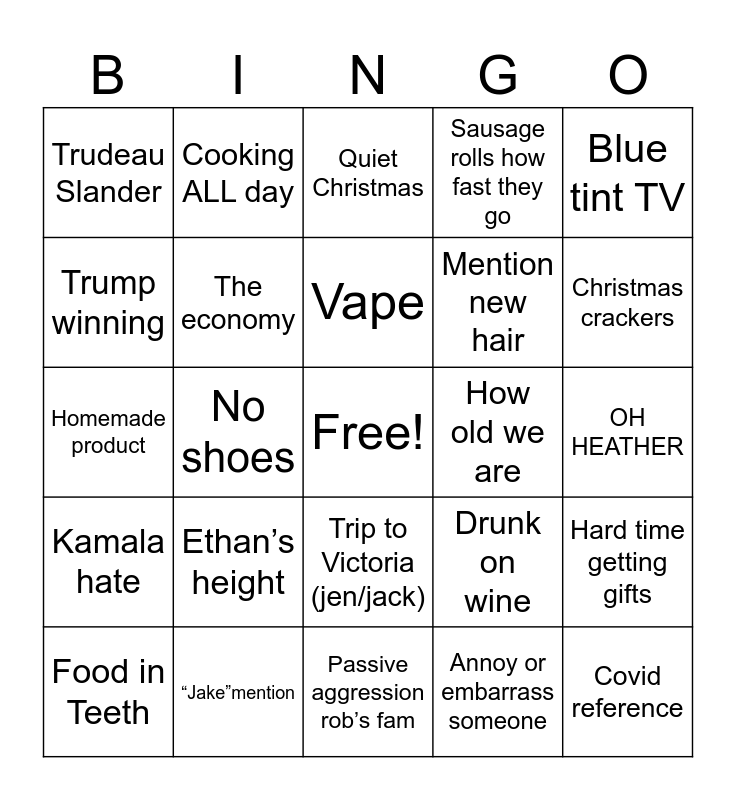 | B | I | N | G | O |
|---|---|---|---|---|
| Trudeau Slander | Cooking ALL day | Quiet Christmas | Sausage rolls how fast they go | Blue tint TV |
| Trump winning | The economy | Vape | Mention new hair | Christmas crackers |
| Homemade product | No shoes | Free! | How old we are | OH HEATHER |
| Kamala hate | Ethan’s height | Trip to Victoria (jen/jack) | Drunk on wine | Hard time getting gifts |
| Food in Teeth | “Jake”mention | Passive aggression rob’s fam | Annoy or embarrass someone | Covid reference |